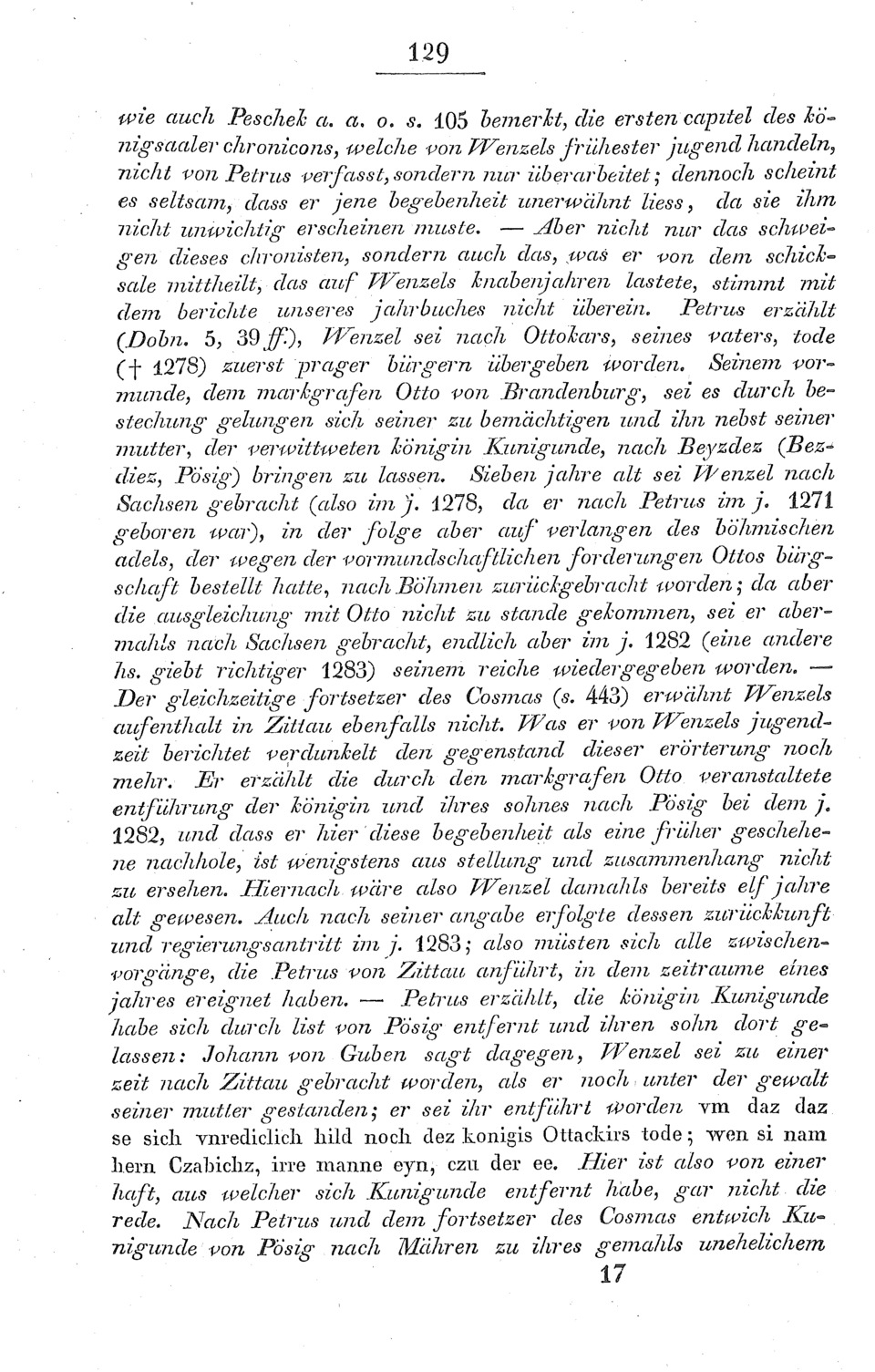 129

wie auch Peschek a. a. o. s. 105 bemerkt, die ersten capitel des königsaaler chronicons, welche von Wenzels frühester jugend handeln, nicht von Petrus verfasst, sondern nur überarbeitet; dennoch scheint es seltsam, dass er jene begebenheit unerwähnt liess, da sie ihm nicht unwichtig erscheinen muste. — Aber nicht nur das schweigen dieses chronisten, sondern auch das, was er von dem schicksale mittheilt, das auf Wenzels knabenjahren lastete, stimmt mit dem berichte unseres jahrbuches nicht überein. Petrus erzählt (Dobn. 5, 39 ff.), Wenzel sei nach Ottokars, seines vaters, tode († 1278) zuerst prager bürgern übergeben worden. Seinem vormunde, dem markgrafen Otto von Brandenburg, sei es durch bestechung gelungen sich seiner zu bemächtigen und ihn nebst seiner mutter, der verwittweten königin Kunigunde, nach Beyzdez (Bezdiez, Pösig) bringen zu lassen. Sieben jahre alt sei Wenzel nach Sachsen gebracht (also im j. 1278, da er nach Petrus im j. 1271 geboren war), in der folge aber auf verlangen des böhmischen adels, der wegen der vormundschaftlichen forderungen Ottos bürgschaft bestellt hatte, nach Böhmen zurückgebracht worden; da aber die ausgleichung mit Otto nicht zu stande gekommen, sei er abermahls nach Sachsen gebracht, endlich aber im j. 1282 (eine andere hs. giebt richtiger 1283) seinem reiche wiedergegeben worden. — Der gleichzeitige fortsetzer des Cosmas (s. 443) erwähnt Wenzels aufenthalt in Zittau ebenfalls nicht. Was er von Wenzels jugendzeit berichtet verdunkelt den gegenstand dieser erörterung noch mehr. Er erzählt die durch den markgrafen Otto veranstaltete entführung der königin und ihres sohnes nach Pösig bei dem j. 1282, und dass er hier diese begebenheit als eine früher geschehene nachhole, ist wenigstens aus stellung und zusammenhang nicht zu ersehen. Hiernach wäre also Wenzel damahls bereits elf jahre alt gewesen. Auch nach seiner angabe erfolgte dessen zurückkunft und regierungsantritt im j. 1283; also müsten sich alle zwischenvorgänge, die Petrus von Zittau anführt, in dem zeitraume eines jahres ereignet haben. — Petrus erzählt, die königin Kunigunde habe sich durch list von Pösig entfernt und ihren sohn dort gelassen: Johann von Guben sagt dagegen, Wenzel sei zu einer zeit nach Zittau gebracht worden, als er noch unter der gewalt seiner mutter gestanden; er sei ihr entführt worden vm daz daz se sich vnrediclich hild noch dez konigis Ottackirs tode; wen si nam hern Czabichz, irre manne eyn, czu der ee. Hier ist also von einer haft, aus welcher sich Kunigunde entfernt habe, gar nicht die rede. Nach Petrus und dem fortsetzer des Cosmas entwich Kunigunde von Pösig nach Mähren zu ihres gemahls unehelichem

17